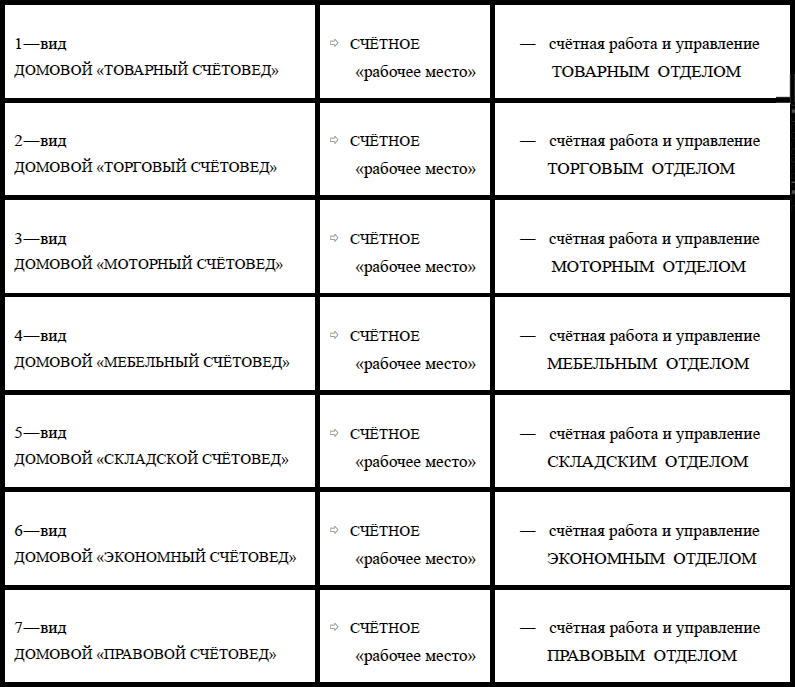 | | | |
|---|---|---|
| 1—вид ДОМОВОЙ «ТОВАРНЫЙ СЧЁТОВЕД» | ⇨ СЧЁТНОЕ «рабочее место» | — счётная работа и управление ТОВАРНЫМ ОТДЕЛОМ |
| 2—вид ДОМОВОЙ «ТОРГОВЫЙ СЧЁТОВЕД» | ⇨ СЧЁТНОЕ «рабочее место» | — счётная работа и управление ТОРГОВЫМ ОТДЕЛОМ |
| 3—вид ДОМОВОЙ «МОТОРНЫЙ СЧЁТОВЕД» | ⇨ СЧЁТНОЕ «рабочее место» | — счётная работа и управление МОТОРНЫМ ОТДЕЛОМ |
| 4—вид ДОМОВОЙ «МЕБЕЛЬНЫЙ СЧЁТОВЕД» | ⇨ СЧЁТНОЕ «рабочее место» | — счётная работа и управление МЕБЕЛЬНЫМ ОТДЕЛОМ |
| 5—вид ДОМОВОЙ «СКЛАДСКОЙ СЧЁТОВЕД» | ⇨ СЧЁТНОЕ «рабочее место» | — счётная работа и управление СКЛАДСКИМ ОТДЕЛОМ |
| 6—вид ДОМОВОЙ «ЭКОНОМНЫЙ СЧЁТОВЕД» | ⇨ СЧЁТНОЕ «рабочее место» | — счётная работа и управление ЭКОНОМНЫМ ОТДЕЛОМ |
| 7—вид ДОМОВОЙ «ПРАВОВОЙ СЧЁТОВЕД» | ⇨ СЧЁТНОЕ «рабочее место» | — счётная работа и управление ПРАВОВЫМ ОТДЕЛОМ |